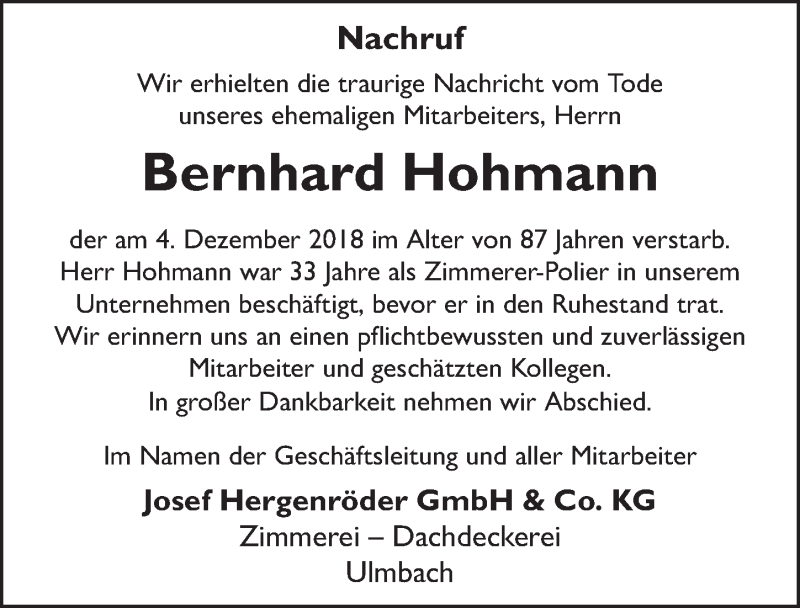 Nachruf

Wir erhielten die traurige Nachricht vom Tode unseres ehemaligen Mitarbeiters, Herrn

Bernhard Hohmann

der am 4. Dezember 2018 im Alter von 87 Jahren verstarb. Herr Hohmann war 33 Jahre als Zimmerer-Polier in unserem Unternehmen beschäftigt, bevor er in den Ruhestand trat. Wir erinnern uns an einen pflichtbewussten und zuverlässigen Mitarbeiter und geschätzten Kollegen. In großer Dankbarkeit nehmen wir Abschied.

Im Namen der Geschäftsleitung und aller Mitarbeiter

Josef Hergenröder GmbH & Co. KG
Zimmerei – Dachdeckerei
Ulmbach